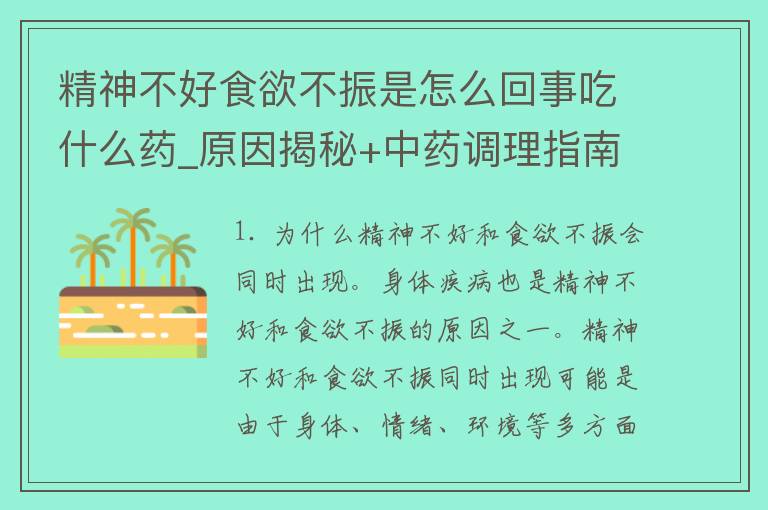 精神不好食欲不振是怎么回事吃什么药_原因揭秘+中药调理指南

1. 为什么精神不好和食欲不振会同时出现。身体疾病也是精神不好和食欲不振的原因之一。精神不好和食欲不振同时出现可能是由于身体、情绪、环境等多方面